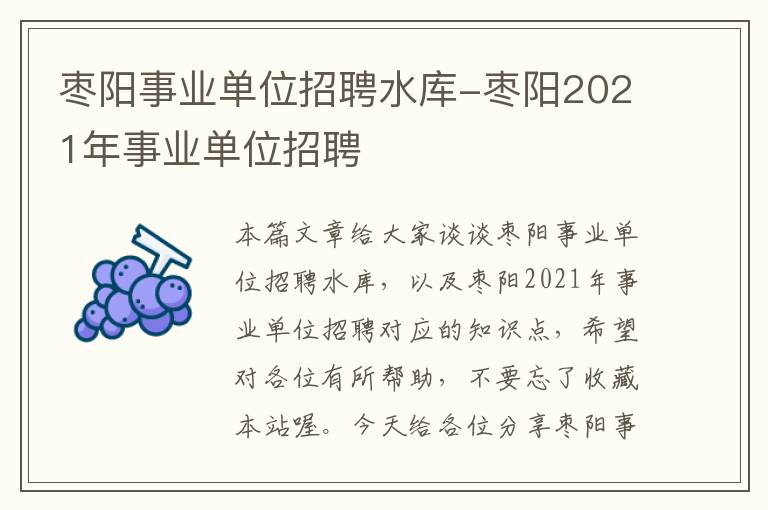 枣阳事业单位招聘水库-枣阳2021年事业单位招聘

本篇文章给大家谈谈枣阳事业单位招聘水库，以及枣阳2021年事业单位招聘对应的知识点，希望对各位有所帮助，不要忘了收藏本站喔。今天给各位分享枣阳事